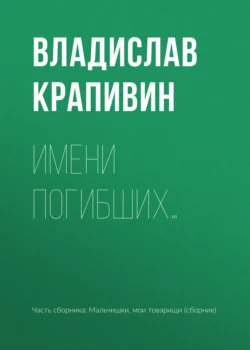 ВЛАДИСЛАВ КРАПИВИН

ИМЕНИ ПОГИБШИХ…

Часть сборника: Мальчишки, мои товарищи (сборник)